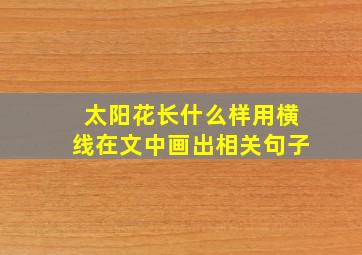 太阳花长什么样用横线在文中画出相关句子